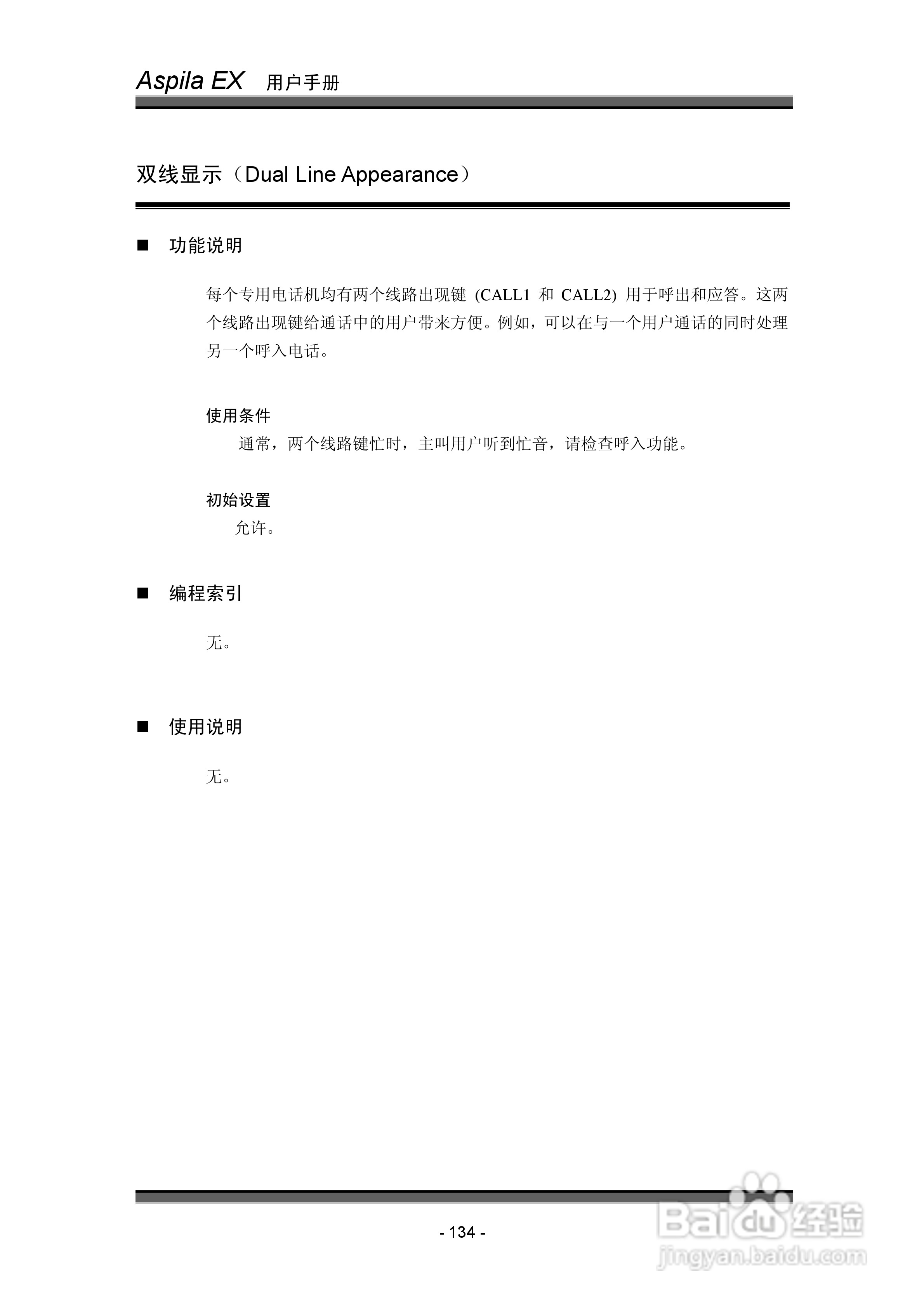 Aspila EX 用户手册

双线显示（Dual Line Appearance）

■ 功能说明

每个专用电话机均有两个线路出现键 (CALL1 和 CALL2) 用于呼出和应答。这两个线路出现键给通话中的用户带来方便。例如，可以在与一个用户通话的同时处理另一个呼入电话。

使用条件

通常，两个线路键忙时，主叫用户听到忙音，请检查呼入功能。

初始设置

允许。

■ 编程索引

无。

■ 使用说明

无。

- 134 -

Baidu 经验
jingyan.baidu.com